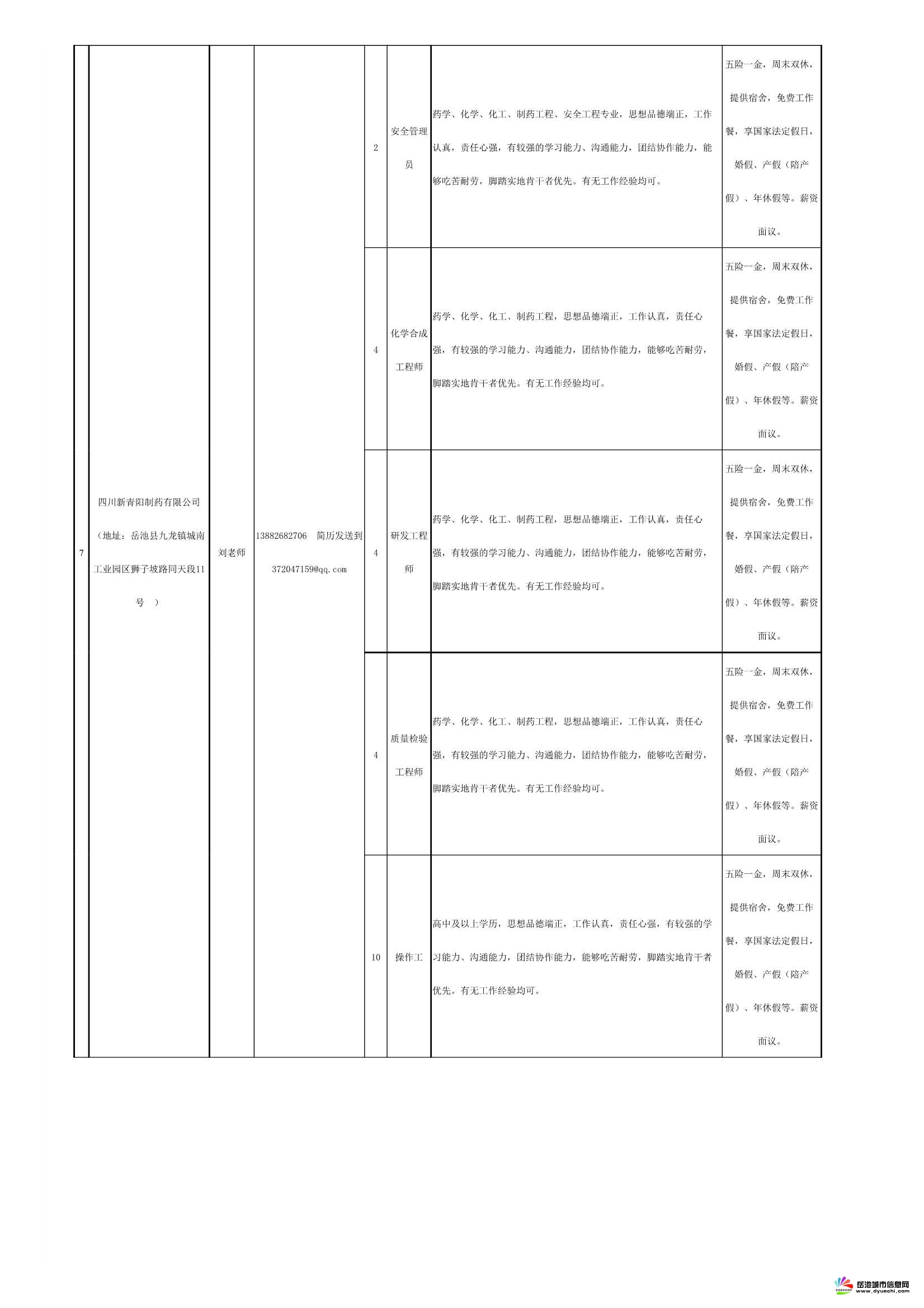 | 7 | 四川新青阳制药有限公司（地址：岳池县九龙镇城南工业园区狮子坡路同天段11号 ） | 刘老师 | 13882682706 简历发送到372047159@qq.com | 2 | 安全管理员 | 药学、化学、化工、制药工程、安全工程专业，思想品德端正，工作认真，责任心强，有较强的学习能力、沟通能力，团结协作能力，能够吃苦耐劳，脚踏实地肯干者优先。有无工作经验均可。 | 五险一金，周末双休，提供宿舍，免费工作餐，享国家法定假日，婚假、产假（陪产假）、年休假等。薪资面议。 |
|---|---|---|---|---|---|---|---|
| | | | | 4 | 化学合成工程师 | 药学、化学、化工、制药工程，思想品德端正，工作认真，责任心强，有较强的学习能力、沟通能力，团结协作能力，能够吃苦耐劳，脚踏实地肯干者优先。有无工作经验均可。 | 五险一金，周末双休，提供宿舍，免费工作餐，享国家法定假日，婚假、产假（陪产假）、年休假等。薪资面议。 |
| | | | | 4 | 研发工程师 | 药学、化学、化工、制药工程，思想品德端正，工作认真，责任心强，有较强的学习能力、沟通能力，团结协作能力，能够吃苦耐劳，脚踏实地肯干者优先。有无工作经验均可。 | 五险一金，周末双休，提供宿舍，免费工作餐，享国家法定假日，婚假、产假（陪产假）、年休假等。薪资面议。 |
| | | | | 4 | 质量检验工程师 | 药学、化学、化工、制药工程，思想品德端正，工作认真，责任心强，有较强的学习能力、沟通能力，团结协作能力，能够吃苦耐劳，脚踏实地肯干者优先。有无工作经验均可。 | 五险一金，周末双休，提供宿舍，免费工作餐，享国家法定假日，婚假、产假（陪产假）、年休假等。薪资面议。 |
| | | | | 10 | 操作工 | 高中及以上学历，思想品德端正，工作认真，责任心强，有较强的学习能力、沟通能力，团结协作能力，能够吃苦耐劳，脚踏实地肯干者优先。有无工作经验均可。 | 五险一金，周末双休，提供宿舍，免费工作餐，享国家法定假日，婚假、产假（陪产假）、年休假等。薪资面议。 |

岳池城市信息网 www.dyuechi.com